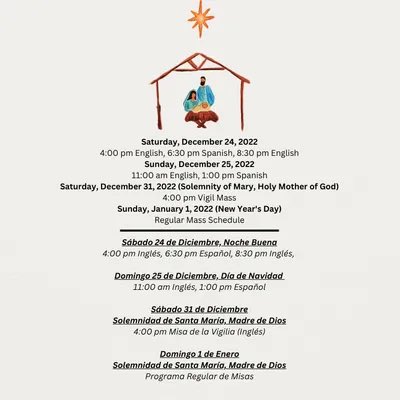 Saturday, December 24, 2022
4:00 pm English, 6:30 pm Spanish, 8:30 pm English
Sunday, December 25, 2022
11:00 am English, 1:00 pm Spanish
Saturday, December 31, 2022 (Solemnity of Mary, Holy Mother of God)
4:00 pm Vigil Mass
Sunday, January 1, 2022 (New Year's Day)
Regular Mass Schedule

Sábado 24 de Diciembre, Noche Buena
4:00 pm Inglés, 6:30 pm Español, 8:30 pm Inglés,

Domingo 25 de Diciembre, Día de Navidad
11:00 am Inglés, 1:00 pm Español

Sábado 31 de Diciembre
Solemnidad de Santa María, Madre de Dios
4:00 pm Misa de la Vigilia (Inglés)

Domingo 1 de Enero
Solemnidad de Santa María, Madre de Dios
Programa Regular de Misas